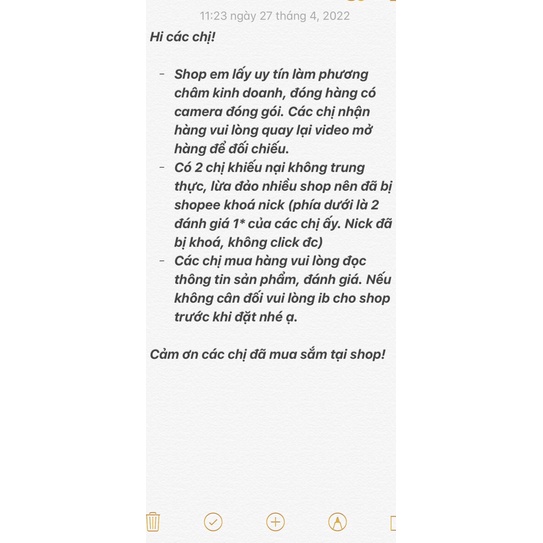 11:23 ngày 27 tháng 4, 2022

Hi các chị!

- Shop em lấy uy tín làm phương châm kinh doanh, đóng hàng có camera đóng gói. Các chị nhận hàng vui lòng quay lại video mở hàng để đối chiếu.
- Có 2 chị khiếu nại không trung thực, lừa đảo nhiều shop nên đã bị shopee khoá nick (phía dưới là 2 đánh giá 1* của các chị ấy. Nick đã bị khoá, không click đc)
- Các chị mua hàng vui lòng đọc thông tin sản phẩm, đánh giá. Nếu không cân đối vui lòng ib cho shop trước khi đặt nhé ạ.

Cảm ơn các chị đã mua sắm tại shop!